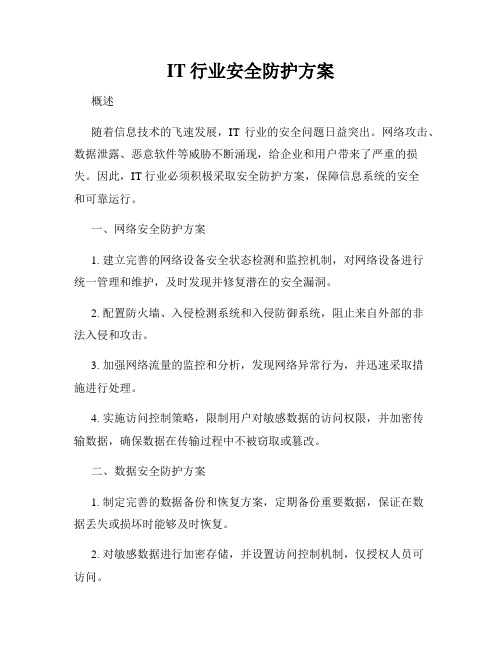 IT 行业安全防护方案

概述

随着信息技术的飞速发展，IT 行业的安全问题日益突出。网络攻击、数据泄露、恶意软件等威胁不断涌现，给企业和用户带来了严重的损失。因此，IT 行业必须积极采取安全防护方案，保障信息系统的安全和可靠运行。

一、网络安全防护方案

1. 建立完善的网络设备安全状态检测和监控机制，对网络设备进行统一管理和维护，及时发现并修复潜在的安全漏洞。

2. 配置防火墙、入侵检测系统和入侵防御系统，阻止来自外部的非法入侵和攻击。

3. 加强网络流量的监控和分析，发现网络异常行为，并迅速采取措施进行处理。

4. 实施访问控制策略，限制用户对敏感数据的访问权限，并加密传输数据，确保数据在传输过程中不被窃取或篡改。

二、数据安全防护方案

1. 制定完善的数据备份和恢复方案，定期备份重要数据，保证在数据丢失或损坏时能够及时恢复。

2. 对敏感数据进行加密存储，并设置访问控制机制，仅授权人员可访问。